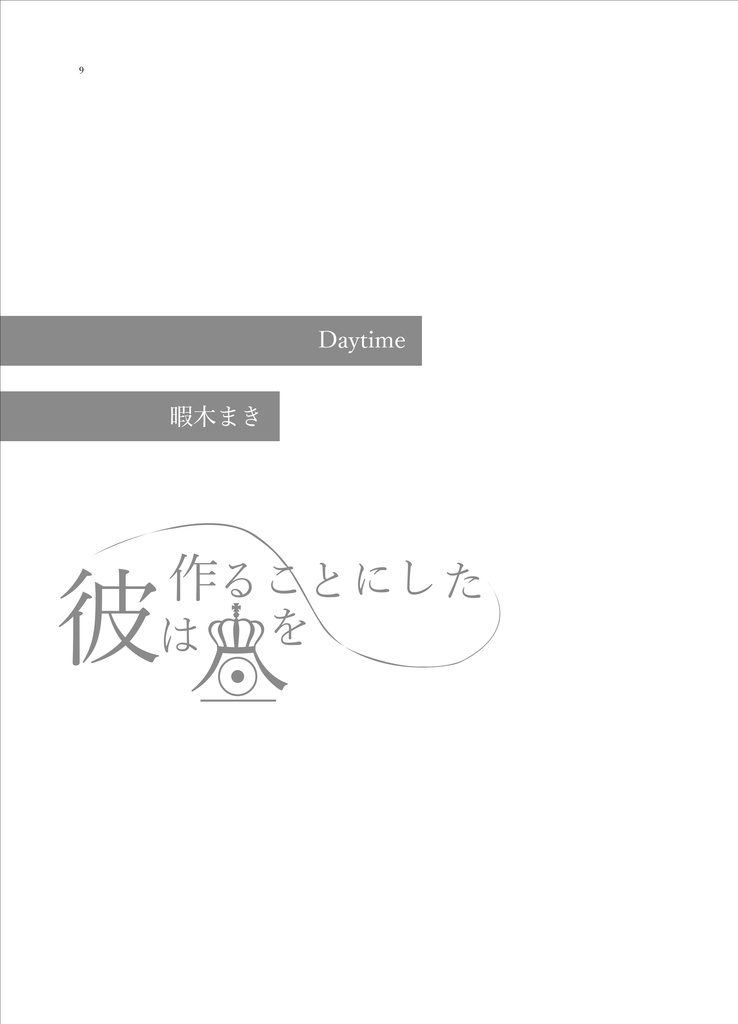 9

Daytime

暇木まき

彼は昼を作ることにした